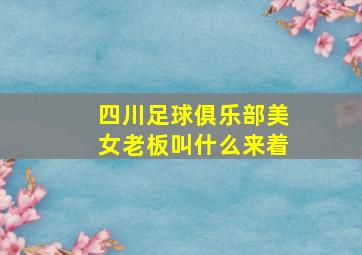 四川足球俱乐部美女老板叫什么来着